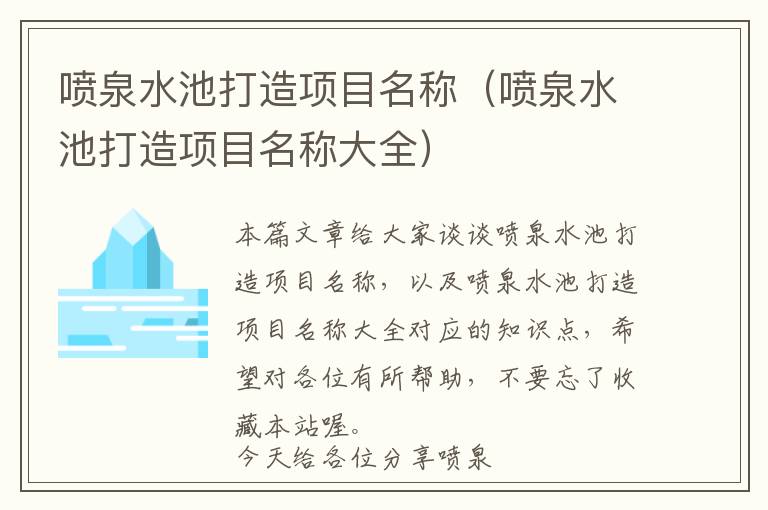 喷泉水池打造项目名称（喷泉水池打造项目名称大全）

本篇文章给大家谈谈喷泉水池打造项目名称，以及喷泉水池打造项目名称大全对应的知识点，希望对各位有所帮助，不要忘了收藏本站喔。
今天给各位分享喷泉